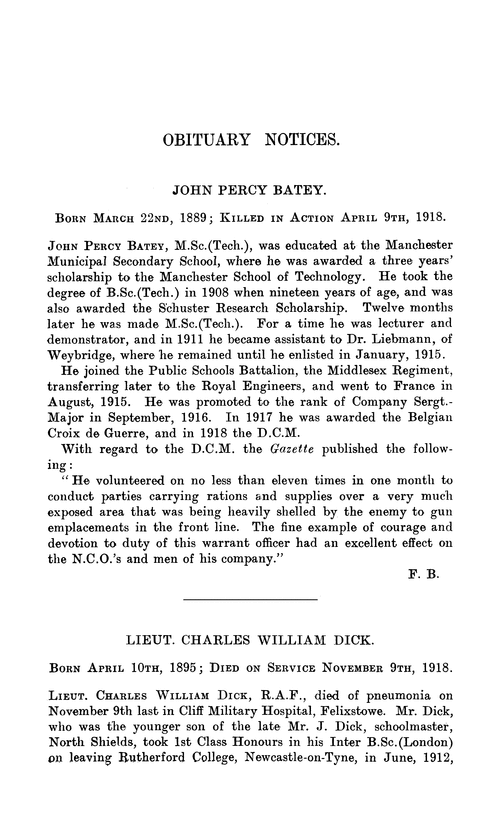 OBITUARY NOTICES.

JOHN PERCY BATEY.

Born March 22nd, 1889; Killed in Action April 9th, 1918.

John Percy Batey, M.Sc.(Tech.), was educated at the Manchester Municipal Secondary School, where he was awarded a three years' scholarship to the Manchester School of Technology. He took the degree of B.Sc.(Tech.) in 1908 when nineteen years of age, and was also awarded the Schuster Research Scholarship. Twelve months later he was made M.Sc.(Tech.). For a time he was lecturer and demonstrator, and in 1911 he became assistant to Dr. Liebmann, of Weybridge, where he remained until he enlisted in January, 1915.

He joined the Public Schools Battalion, the Middlesex Regiment, transferring later to the Royal Engineers, and went to France in August, 1915. He was promoted to the rank of Company Sergt.-Major in September, 1916. In 1917 he was awarded the Belgian Croix de Guerre, and in 1918 the D.C.M.

With regard to the D.C.M. the Gazette published the following:

"He volunteered on no less than eleven times in one month to conduct parties carrying rations and supplies over a very much exposed area that was being heavily shelled by the enemy to gun emplacements in the front line. The fine example of courage and devotion to duty of this warrant officer had an excellent effect on the N.C.O.'s and men of his company."

F. B.

LIEUT. CHARLES WILLIAM DICK.

Born April 10th, 1895; Died on Service November 9th, 1918.

Lieut. Charles William Dick, R.A.F., died of pneumonia on November 9th last in Cliff Military Hospital, Felixstowe. Mr. Dick, who was the younger son of the late Mr. J. Dick, schoolmaster, North Shields, took 1st Class Honours in his Inter B.Sc.(London) on leaving Rutherford College, Newcastle-on-Tyne, in June, 1912,